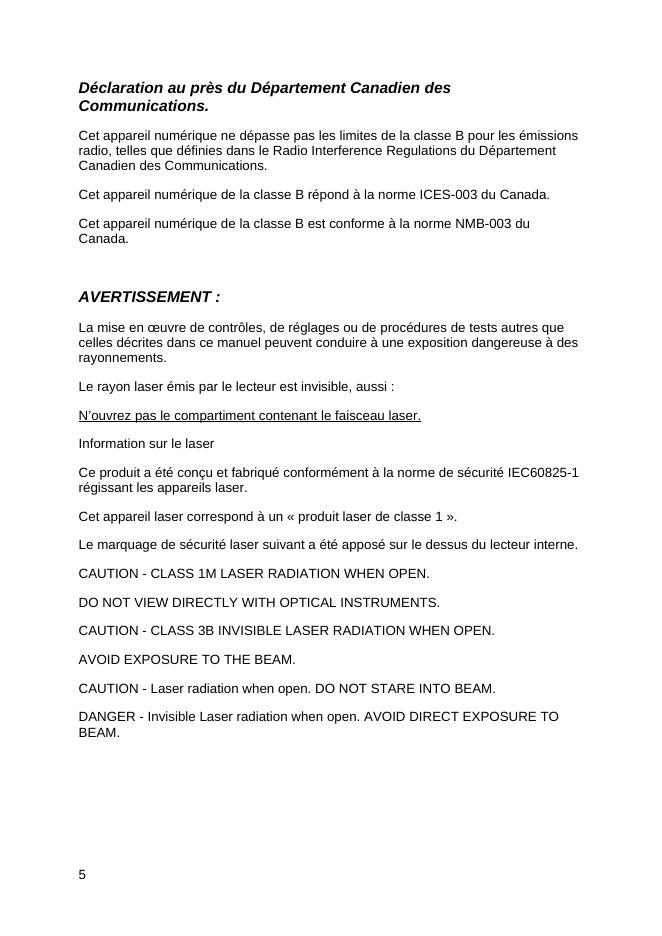 Déclaration au près du Département Canadien des Communications.

Cet appareil numérique ne dépasse pas les limites de la classe B pour les émissions radio, telles que définies dans le Radio Interference Regulations du Département Canadien des Communications.

Cet appareil numérique de la classe B répond à la norme ICES-003 du Canada.

Cet appareil numérique de la classe B est conforme à la norme NMB-003 du Canada.

AVERTISSEMENT :

La mise en œuvre de contrôles, de réglages ou de procédures de tests autres que celles décrites dans ce manuel peuvent conduire à une exposition dangereuse à des rayonnements.

Le rayon laser émis par le lecteur est invisible, aussi :

N'ouvrez pas le compartiment contenant le faisceau laser.

Information sur le laser

Ce produit a été conçu et fabriqué conformément à la norme de sécurité IEC60825-1 régissant les appareils laser.

Cet appareil laser correspond à un « produit laser de classe 1 ».

Le marquage de sécurité laser suivant a été apposé sur le dessus du lecteur interne.

CAUTION - CLASS 1M LASER RADIATION WHEN OPEN.

DO NOT VIEW DIRECTLY WITH OPTICAL INSTRUMENTS.

CAUTION - CLASS 3B INVISIBLE LASER RADIATION WHEN OPEN.

AVOID EXPOSURE TO THE BEAM.

CAUTION - Laser radiation when open. DO NOT STARE INTO BEAM.

DANGER - Invisible Laser radiation when open. AVOID DIRECT EXPOSURE TO BEAM.

5